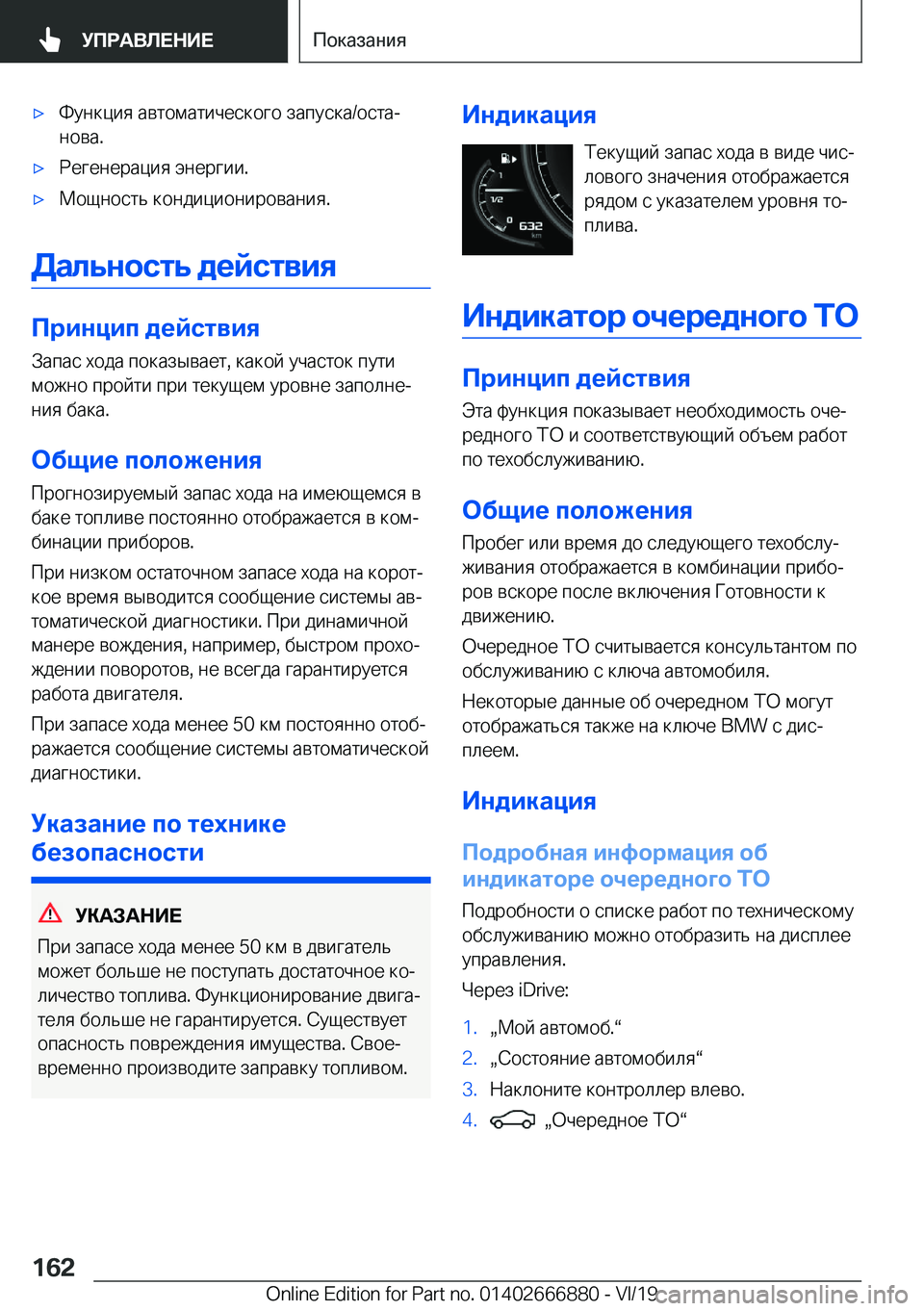 УПРАВЛЕНИЕ

Показания

▷ Функция автоматического запуска/останова.

▷ Регенерация энергии.

▷ Мощность кондиционирования.

Дальность действия

Принцип действия

Запас хода показывает, какой участок пути можно пройти при текущем уровне заполнения бака.

Общие положения

Прогнозируемый запас хода на имеющемся в баке топливе постоянно отображается в комбинации приборов.

При низком остаточном запасе хода на короткое время выводится сообщение системы автоматической диагностики. При динамичной манере вождения, например, быстром прохождении поворотов, не всегда гарантируется работа двигателя.

При запасе хода менее 50 км постоянно отображается сообщение системы автоматической диагностики.

Указание по технике безопасности

УКАЗАНИЕ

При запасе хода менее 50 км в двигатель может больше не поступать достаточное количество топлива. Функционирование двигателя больше не гарантируется. Существует опасность повреждения имущества. Своевременно производите заправку топливом.

Индикация

1
1/2
0
632
km

Текущий запас хода в виде числового значения отображается рядом с указателем уровня топлива.

Индикатор очередного ТО

Принцип действия

Эта функция показывает необходимость очередного ТО и соответствующий объем работ по техобслуживанию.

Общие положения

Пробег или время до следующего техобслуживания отображается в комбинации приборов вскоре после включения Готовности к движению.

Очередное ТО считывается консультантом по обслуживанию с ключа автомобиля.

Некоторые данные об очередном ТО могут отображаться также на ключе BMW с дисплеем.

Индикация

Подробная информация об индикаторе очередного ТО

Подробности о списке работ по техническому обслуживанию можно отобразить на дисплее управления.

Через iDrive:

1. „Мой автомоб.“

2. „Состояние автомобиля“

3. Наклоните контроллер влево.

4. „Очередное ТО“

162

Online Edition for Part no. 01402666880 - VI/19

carmanualsonline.info